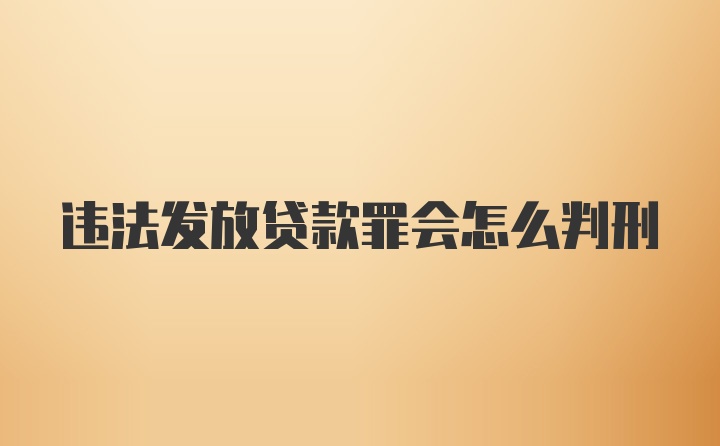 违法发放贷款罪会怎么判刑